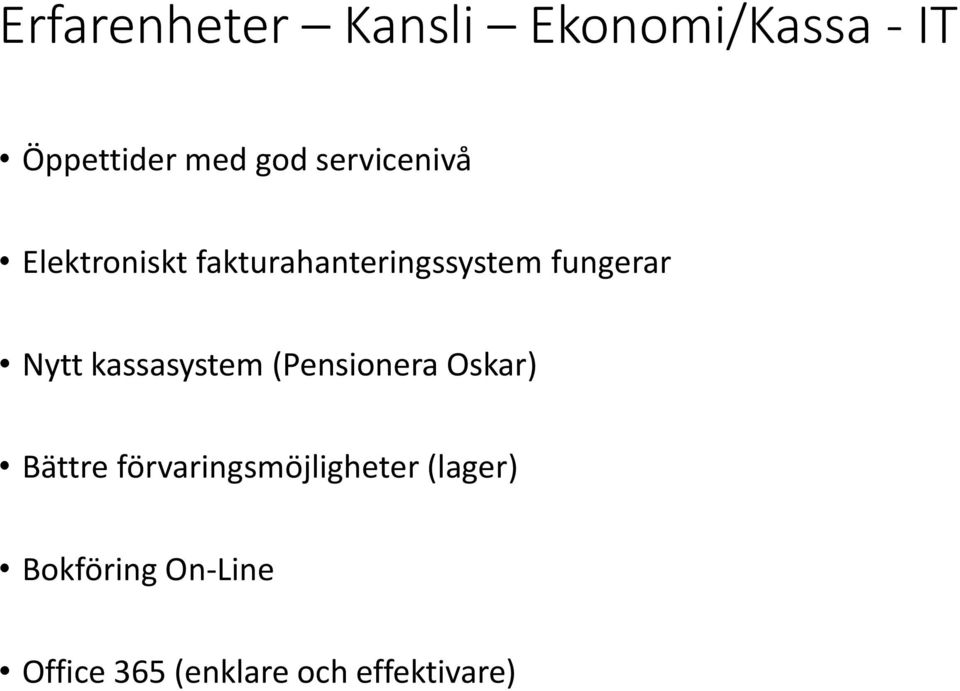 Erfarenheter – Kansli – Ekonomi/Kassa - IT

• Öppettider med god servicenivå

• Elektroniskt fakturahanteringssystem fungerar

• Nytt kassasystem (Pensionera Oskar)

• Bättre förvaringsmöjligheter (lager)

• Bokföring On-Line

• Office 365 (enklare och effektivare)